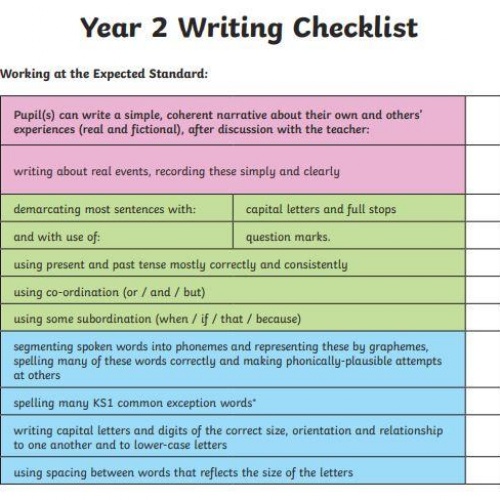 Year 2 Writing Checklist

Working at the Expected Standard:

| | | |
|---|---|---|
| Pupil(s) can write a simple, coherent narrative about their own and others' experiences (real and fictional), after discussion with the teacher: | | |
| writing about real events, recording these simply and clearly | | |
| demarcating most sentences with: | capital letters and full stops | |
| and with use of: | question marks. | |
| using present and past tense mostly correctly and consistently | | |
| using co-ordination (or / and / but) | | |
| using some subordination (when / if / that / because) | | |
| segmenting spoken words into phonemes and representing these by graphemes, spelling many of these words correctly and making phonically-plausible attempts at others | | |
| spelling many KS1 common exception words* | | |
| writing capital letters and digits of the correct size, orientation and relationship to one another and to lower-case letters | | |
| using spacing between words that reflects the size of the letters | | |